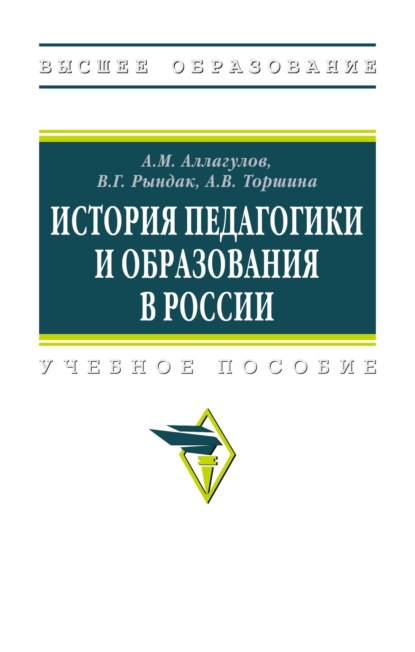 ВЫСШЕЕ ОБРАЗОВАНИЕ

А.М. Аллагулов,
В.Г. Рындак, А.В. Торшина

ИСТОРИЯ ПЕДАГОГИКИ И ОБРАЗОВАНИЯ В РОССИИ

УЧЕБНОЕ ПОСОБИЕ